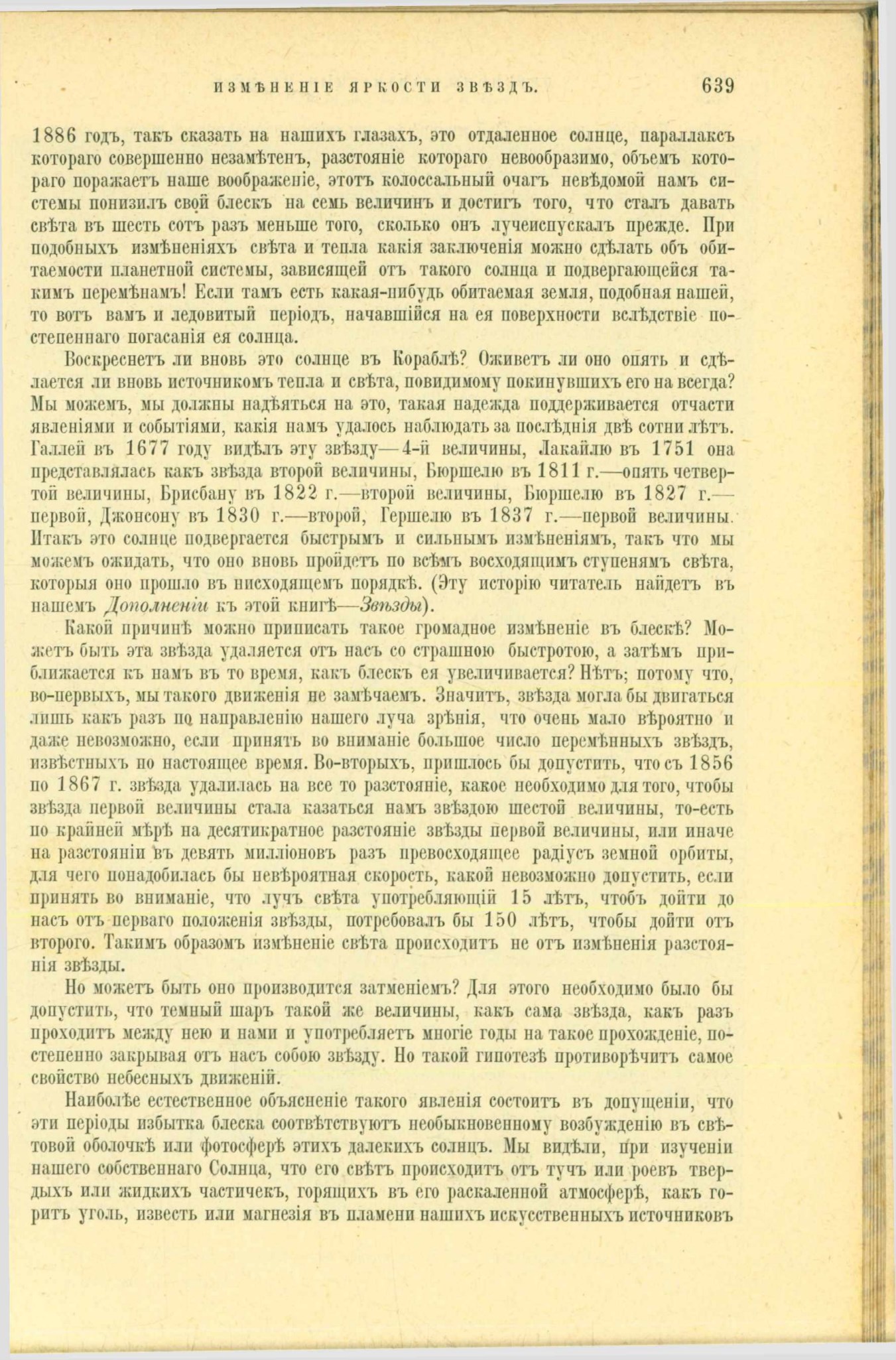 ИЗМѢНЕНІЕ ЯРКОСТИ ЗВѢЗДЪ. 639

1886 годъ, такъ сказать на нашихъ глазахъ, это отдаленное солнце, параллаксъ котораго совершенно незамѣтенъ, разстояніе котораго невообразимо, объемъ котораго поражаетъ наше воображеніе, этотъ колоссальный очагъ невѣдомой намъ системы понизилъ свой блескъ на семь величинъ и достигъ того, что сталъ давать свѣта въ шесть сотъ разъ меньше того, сколько онъ лучеиспускалъ прежде. При подобныхъ измѣненіяхъ свѣта и тепла какія заключенія можно сдѣлать объ обитаемости планетной системы, зависящей отъ такого солнца и подвергающейся такимъ перемѣнамъ! Если тамъ есть какая-нибудь обитаемая земля, подобная нашей, то вотъ вамъ и ледовитый періодъ, начавшійся на ея поверхности вслѣдствіе постепеннаго погасанія ея солнца.

Воскреснетъ ли вновь это солнце въ Кораблѣ? Оживетъ ли оно опять и сдѣлается ли вновь источникомъ тепла и свѣта, повидимому покинувшихъ его на всегда? Мы можемъ, мы должны надѣяться на это, такая надежда поддерживается отчасти явленіями и событіями, какія намъ удалось наблюдать за послѣднія двѣ сотни лѣтъ. Галлей въ 1677 году видѣлъ эту звѣзду—4-й величины, Лакайлю въ 1751 она представлялась какъ звѣзда второй величины, Бюршелю въ 1811 г.—опять четвертой величины, Брисбану въ 1822 г.—второй величины, Бюршелю въ 1827 г.—первой, Джонсону въ 1830 г.—второй, Гершелю въ 1837 г.—первой величины. Итакъ это солнце подвергается быстрымъ и сильнымъ измѣненіямъ, такъ что мы можемъ ожидать, что оно вновь пройдетъ по всѣмъ восходящимъ ступенямъ свѣта, которыя оно прошло въ нисходящемъ порядкѣ. (Эту исторію читатель найдетъ въ нашемъ Дополненіи къ этой книгѣ—Звѣзды).

Какой причинѣ можно приписать такое громадное измѣненіе въ блескѣ? Можетъ быть эта звѣзда удаляется отъ насъ со страшною быстротою, а затѣмъ приближается къ намъ въ то время, какъ блескъ ея увеличивается? Нѣтъ; потому что, во-первыхъ, мы такого движенія не замѣчаемъ. Значитъ, звѣзда могла бы двигаться лишь какъ разъ по направленію нашего луча зрѣнія, что очень мало вѣроятно и даже невозможно, если принять во вниманіе большое число перемѣнныхъ звѣздъ, извѣстныхъ по настоящее время. Во-вторыхъ, пришлось бы допустить, что съ 1856 по 1867 г. звѣзда удалилась на все то разстояніе, какое необходимо для того, чтобы звѣзда первой величины стала казаться намъ звѣздою шестой величины, то-есть по крайней мѣрѣ на десятикратное разстояніе звѣзды первой величины, или иначе на разстояніи въ девять милліоновъ разъ превосходящее радіусъ земной орбиты, для чего понадобилась бы невѣроятная скорость, какой невозможно допустить, если принять во вниманіе, что лучъ свѣта употребляющій 15 лѣтъ, чтобъ дойти до насъ отъ перваго положенія звѣзды, потребовалъ бы 150 лѣтъ, чтобы дойти отъ второго. Такимъ образомъ измѣненіе свѣта происходитъ не отъ измѣненія разстоянія звѣзды.

Но можетъ быть оно производится затменіемъ? Для этого необходимо было бы допустить, что темный шаръ такой же величины, какъ сама звѣзда, какъ разъ проходитъ между нею и нами и употребляетъ многіе годы на такое прохожденіе, постепенно закрывая отъ насъ собою звѣзду. Но такой гипотезѣ противорѣчитъ самое свойство небесныхъ движеній.

Наиболѣе естественное объясненіе такого явленія состоитъ въ допущеніи, что эти періоды избытка блеска соотвѣтствуютъ необыкновенному возбужденію въ свѣтовой оболочкѣ или фотосферѣ этихъ далекихъ солнцъ. Мы видѣли, при изученіи нашего собственнаго Солнца, что его свѣтъ происходитъ отъ тучъ или роевъ твердыхъ или жидкихъ частичекъ, горящихъ въ его раскаленной атмосферѣ, какъ горитъ уголь, известь или магнезія въ пламени нашихъ искусственныхъ источниковъ